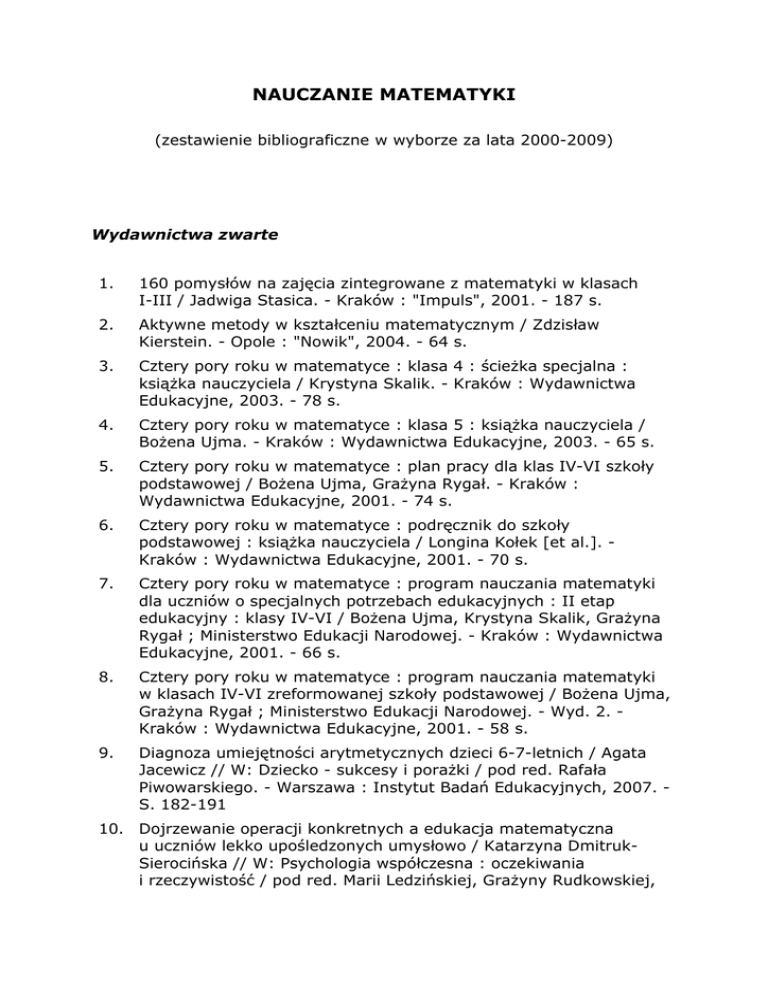 NAUCZANIE MATEMATYKI

(zestawienie bibliograficzne w wyborze za lata 2000-2009)

Wydawnictwa zwarte

1. 160 pomysłów na zajęcia zintegrowane z matematyki w klasach I-III / Jadwiga Stasica. - Kraków : "Impuls", 2001. - 187 s.

2. Aktywne metody w kształceniu matematycznym / Zdzisław Kierstein. - Opole : "Nowik", 2004. - 64 s.

3. Cztery pory roku w matematyce : klasa 4 : ścieżka specjalna : książka nauczyciela / Krystyna Skalik. - Kraków : Wydawnictwa Edukacyjne, 2003. - 78 s.

4. Cztery pory roku w matematyce : klasa 5 : książka nauczyciela / Bożena Ujma. - Kraków : Wydawnictwa Edukacyjne, 2003. - 65 s.

5. Cztery pory roku w matematyce : plan pracy dla klas IV-VI szkoły podstawowej / Bożena Ujma, Grażyna Rygał. - Kraków : Wydawnictwa Edukacyjne, 2001. - 74 s.

6. Cztery pory roku w matematyce : podręcznik do szkoły podstawowej : książka nauczyciela / Longina Kołek [et al.]. - Kraków : Wydawnictwa Edukacyjne, 2001. - 70 s.

7. Cztery pory roku w matematyce : program nauczania matematyki dla uczniów o specjalnych potrzebach edukacyjnych : II etap edukacyjny : klasy IV-VI / Bożena Ujma, Krystyna Skalik, Grażyna Rygał ; Ministerstwo Edukacji Narodowej. - Kraków : Wydawnictwa Edukacyjne, 2001. - 66 s.

8. Cztery pory roku w matematyce : program nauczania matematyki w klasach IV-VI zreformowanej szkoły podstawowej / Bożena Ujma, Grażyna Rygał ; Ministerstwo Edukacji Narodowej. - Wyd. 2. - Kraków : Wydawnictwa Edukacyjne, 2001. - 58 s.

9. Diagnoza umiejętności arytmetycznych dzieci 6-7-letnich / Agata Jacewicz // W: Dziecko - sukcesy i porażki / pod red. Rafała Piwowarskiego. - Warszawa : Instytut Badań Edukacyjnych, 2007. - S. 182-191

10. Dojrzewanie operacji konkretnych a edukacja matematyczna u uczniów lekko upośledzonych umysłowo / Katarzyna Dmitruk-Sierocińska // W: Psychologia współczesna : oczekiwania i rzeczywistość / pod red. Marii Ledzińskiej, Grażyny Rudkowskiej,